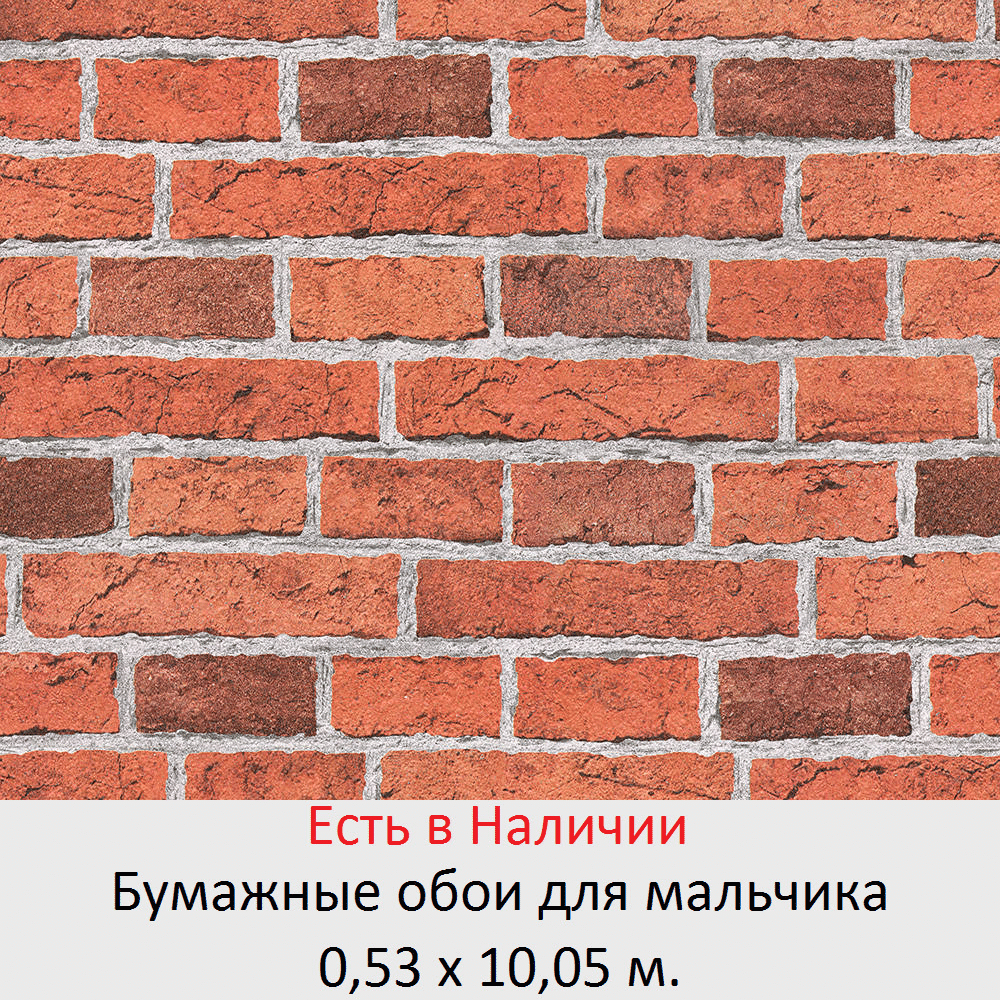 Есть в Наличии
Бумажные обои для мальчика
0,53 х 10,05 м.